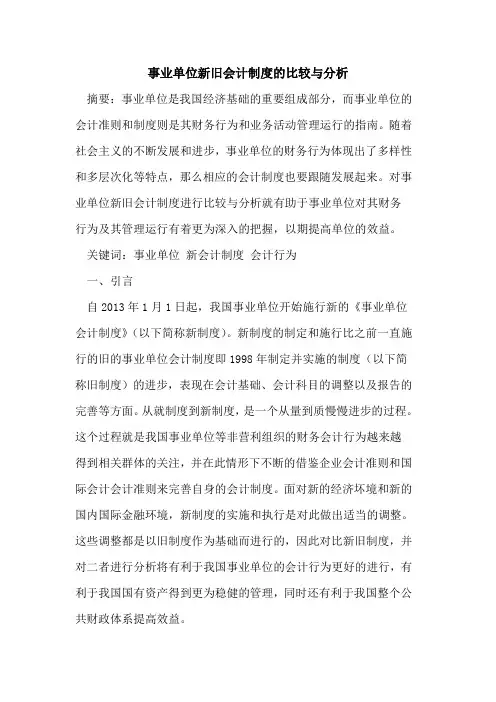 事业单位新旧会计制度的比较与分析

摘要：事业单位是我国经济基础的重要组成部分，而事业单位的会计准则和制度则是其财务行为和业务活动管理运行的指南。随着社会主义的不断发展和进步，事业单位的财务行为体现出了多样性和多层次化等特点，那么相应的会计制度也要跟随发展起来。对事业单位新旧会计制度进行比较与分析就有助于事业单位对其财务行为及其管理运行有着更为深入的把握，以期提高单位的效益。

关键词：事业单位 新会计制度 会计行为

一、引言

自 2013 年 1 月 1 日起，我国事业单位开始施行新的《事业单位会计制度》(以下简称新制度)。新制度的制定和施行比之前一直施行的旧的事业单位会计制度即 1998 年制定并实施的制度（以下简称旧制度）的进步，表现在会计基础、会计科目的调整以及报告的完善等方面。从就制度到新制度，是一个从量到质慢慢进步的过程。这个过程就是我国事业单位等非营利组织的财务会计行为越来越得到相关群体的关注，并在此情形下不断的借鉴企业会计准则和国际会计会计准则来完善自身的会计制度。面对新的经济环境和新的国内国际金融环境，新制度的实施和执行是对此做出适当的调整。这些调整都是以旧制度作为基础而进行的，因此对比新旧制度，并对二者进行分析将有利于我国事业单位的会计行为更好的进行，有利于我国国有资产得到更为稳健的管理，同时还有利于我国整个公共财政体系提高效益。